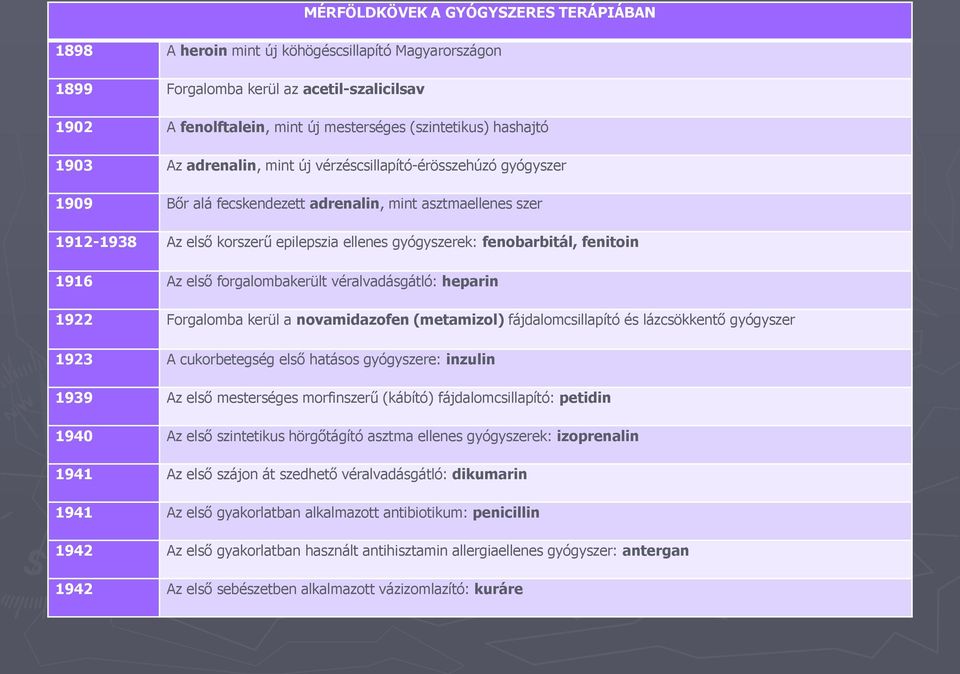 | MÉRFÖLDKÖVEK A GYÓGYSZERES TERÁPIÁBAN | |
|---|---|
| 1898 | A heroin mint új köhögéscsillapító Magyarországon |
| 1899 | Forgalomba kerül az acetil-szalicilsav |
| 1902 | A fenolftalein, mint új mesterséges (szintetikus) hashajtó |
| 1903 | Az adrenalin, mint új vérzéscsillapító-érösszehúzó gyógyszer |
| 1909 | Bőr alá fecskendezett adrenalin, mint asztmaellenes szer |
| 1912-1938 | Az első korszerű epilepszia ellenes gyógyszerek: fenobarbitál, fenitoin |
| 1916 | Az első forgalombakerült véralvadásgátló: heparin |
| 1922 | Forgalomba kerül a novamidazofen (metamizol) fájdalomcsillapító és lázcsökkentő gyógyszer |
| 1923 | A cukorbetegség első hatásos gyógyszere: inzulin |
| 1939 | Az első mesterséges morfinszerű (kábító) fájdalomcsillapító: petidin |
| 1940 | Az első szintetikus hörgőtágító asztma ellenes gyógyszerek: izoprenalin |
| 1941 | Az első szájon át szedhető véralvadásgátló: dikumarin |
| 1941 | Az első gyakorlatban alkalmazott antibiotikum: penicillin |
| 1942 | Az első gyakorlatban használt antihisztamin allergiaellenes gyógyszer: antergan |
| 1942 | Az első sebészetben alkalmazott vázizomlazító: kuráre |